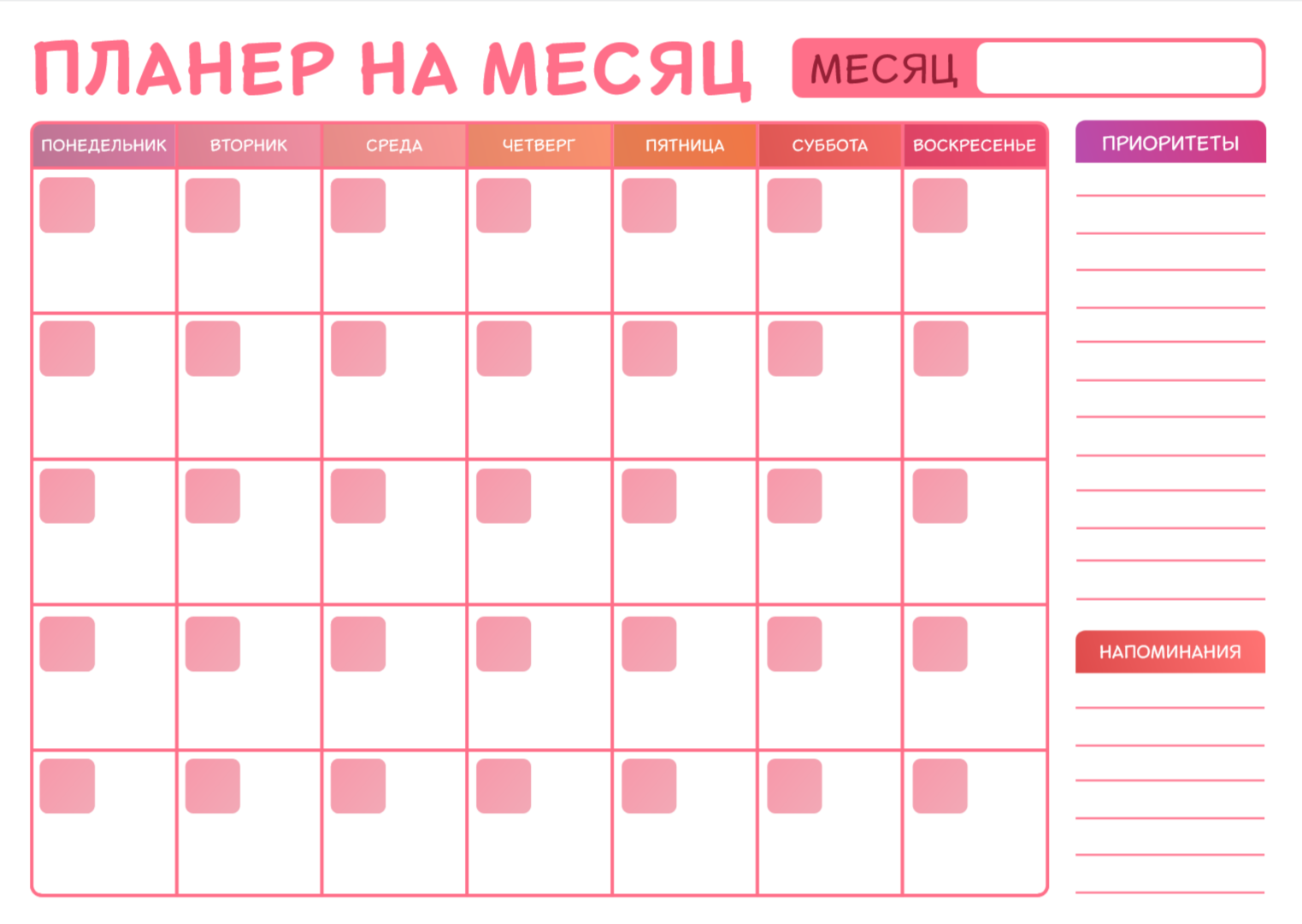 ПЛАНЕР НА МЕСЯЦ

МЕСЯЦ

| ПОНЕДЕЛЬНИК | ВТОРНИК | СРЕДА | ЧЕТВЕРГ | ПЯТНИЦА | СУББОТА | ВОСКРЕСЕНЬЕ |
|---|---|---|---|---|---|---|
| | | | | | | |
| | | | | | | |
| | | | | | | |
| | | | | | | |
| | | | | | | |

ПРИОРИТЕТЫ

НАПОМИНАНИЯ